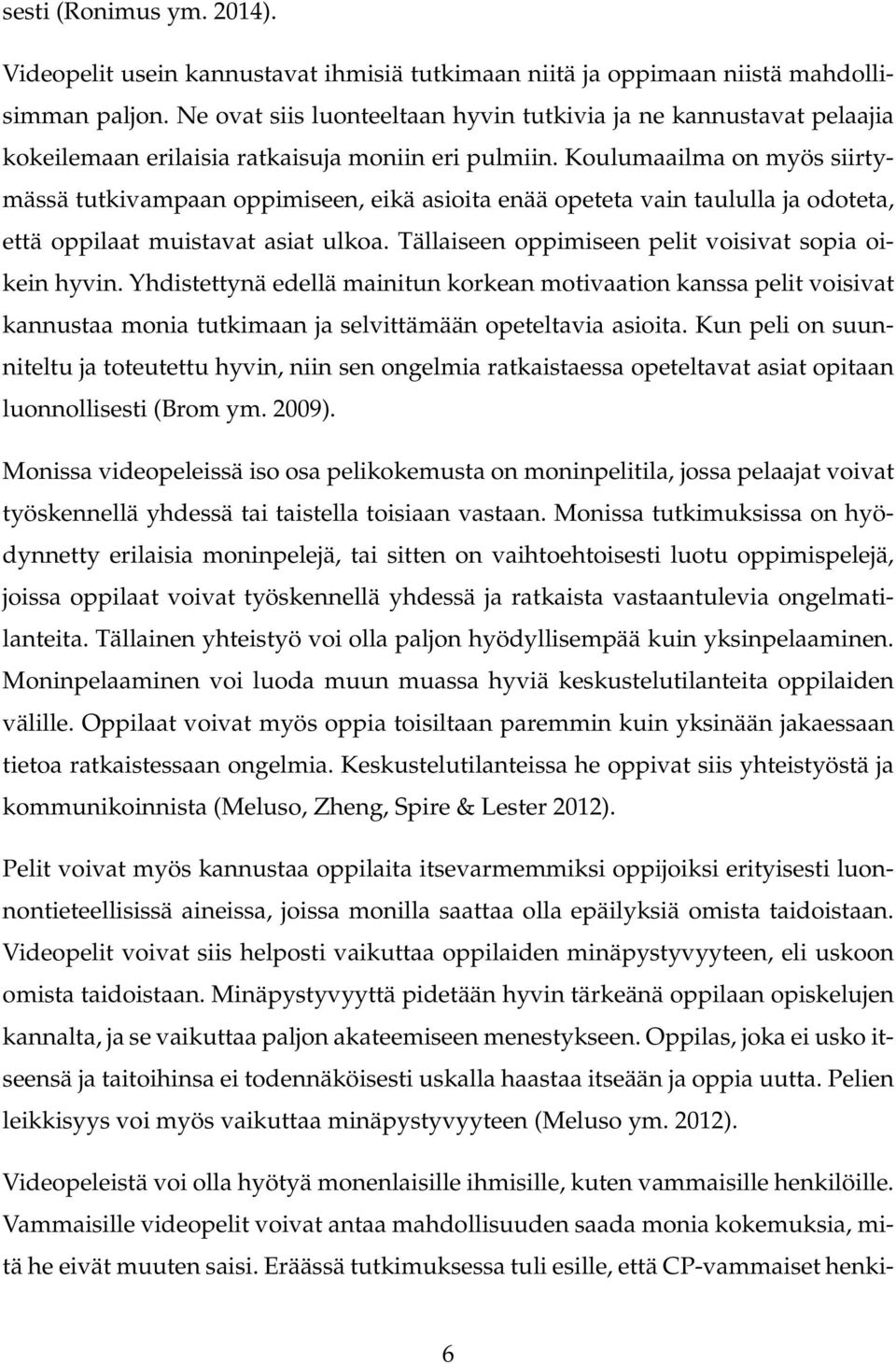 sesti (Ronimus ym. 2014).

Videopelit usein kannustavat ihmisiä tutkimaan niitä ja oppimaan niistä mahdollisimman paljon. Ne ovat siis luonteeltaan hyvin tutkivia ja ne kannustavat pelaajia kokeilemaan erilaisia ratkaisuja moniin eri pulmiin. Koulumaailma on myös siirtymässä tutkivampaan oppimiseen, eikä asioita enää opeteta vain taululla ja odoteta, että oppilaat muistavat asiat ulkoa. Tällaiseen oppimiseen pelit voisivat sopia oikein hyvin. Yhdistettynä edellä mainitun korkean motivaation kanssa pelit voisivat kannustaa monia tutkimaan ja selvittämään opeteltavia asioita. Kun peli on suunniteltu ja toteutettu hyvin, niin sen ongelmia ratkaistaessa opeteltavat asiat opitaan luonnollisesti (Brom ym. 2009).

Monissa videopeleissä iso osa pelikokemusta on moninpelitila, jossa pelaajat voivat työskennellä yhdessä tai taistella toisiaan vastaan. Monissa tutkimuksissa on hyödynnetty erilaisia moninpelejä, tai sitten on vaihtoehtoisesti luotu oppimispelejä, joissa oppilaat voivat työskennellä yhdessä ja ratkaista vastaantulevia ongelmatilanteita. Tällainen yhteistyö voi olla paljon hyödyllisempää kuin yksinpelaaminen. Moninpelaaminen voi luoda muun muassa hyviä keskustelutilanteita oppilaiden välille. Oppilaat voivat myös oppia toisiltaan paremmin kuin yksinään jakaessaan tietoa ratkaistessaan ongelmia. Keskustelutilanteissa he oppivat siis yhteistyöstä ja kommunikoinnista (Meluso, Zheng, Spire & Lester 2012).

Pelit voivat myös kannustaa oppilaita itsevarmemmiksi oppijoiksi erityisesti luonnontieteellisissä aineissa, joissa monilla saattaa olla epäilyksiä omista taidoistaan. Videopelit voivat siis helposti vaikuttaa oppilaiden minäpystyvyyteen, eli uskoon omista taidoistaan. Minäpystyvyyttä pidetään hyvin tärkeänä oppilaan opiskelujen kannalta, ja se vaikuttaa paljon akateemiseen menestykseen. Oppilas, joka ei usko itseensä ja taitoihinsa ei todennäköisesti uskalla haastaa itseään ja oppia uutta. Pelien leikkisyys voi myös vaikuttaa minäpystyvyyteen (Meluso ym. 2012).

Videopeleistä voi olla hyötyä monenlaisille ihmisille, kuten vammaisille henkilöille. Vammaisille videopelit voivat antaa mahdollisuuden saada monia kokemuksia, mitä he eivät muuten saisi. Eräässä tutkimuksessa tuli esille, että CP-vammaiset henki-

6